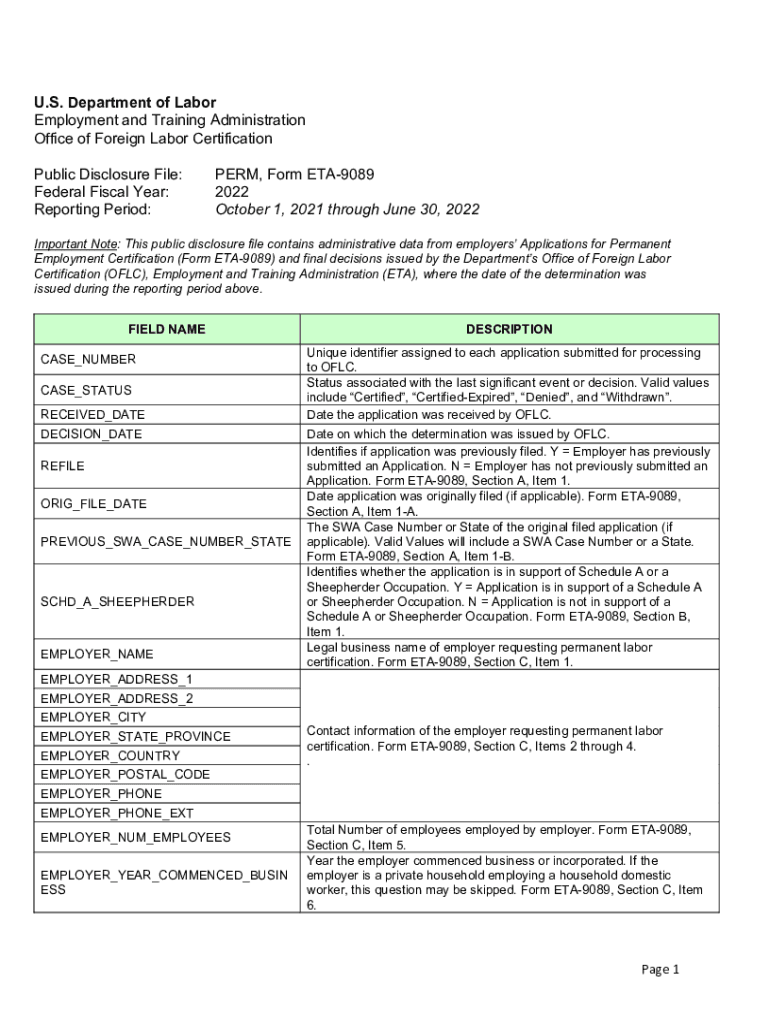 U.S. Department of Labor
Employment and Training Administration
Office of Foreign Labor Certification

Public Disclosure File: PERM, Form ETA-9089
Federal Fiscal Year: 2022
Reporting Period: October 1, 2021 through June 30, 2022

Important Note: This public disclosure file contains administrative data from employers' Applications for Permanent Employment Certification (Form ETA-9089) and final decisions issued by the Department's Office of Foreign Labor Certification (OFLC), Employment and Training Administration (ETA), where the date of the determination was issued during the reporting period above.

| FIELD NAME | DESCRIPTION |
|---|---|
| CASE_NUMBER | Unique identifier assigned to each application submitted for processing to OFLC. |
| CASE_STATUS | Status associated with the last significant event or decision. Valid values include "Certified", "Certified-Expired", "Denied", and "Withdrawn". |
| RECEIVED_DATE | Date the application was received by OFLC. |
| DECISION_DATE | Date on which the determination was issued by OFLC. |
| REFILE | Identifies if application was previously filed. Y = Employer has previously submitted an Application. N = Employer has not previously submitted an Application. Form ETA-9089, Section A, Item 1. |
| ORIG_FILE_DATE | Date application was originally filed (if applicable). Form ETA-9089, Section A, Item 1-A. |
| PREVIOUS_SWA_CASE_NUMBER_STATE | The SWA Case Number or State of the original filed application (if applicable). Valid Values will include a SWA Case Number or a State. Form ETA-9089, Section A, Item 1-B. |
| SCHD_A_SHEEPHERDER | Identifies whether the application is in support of Schedule A or a Sheepherder Occupation. Y = Application is in support of a Schedule A or Sheepherder Occupation. N = Application is not in support of a Schedule A or Sheepherder Occupation. Form ETA-9089, Section B, Item 1. |
| EMPLOYER_NAME | Legal business name of employer requesting permanent labor certification. Form ETA-9089, Section C, Item 1. |
| EMPLOYER_ADDRESS_1 | Contact information of the employer requesting permanent labor certification. Form ETA-9089, Section C, Items 2 through 4. . |
| EMPLOYER_ADDRESS_2 | |
| EMPLOYER_CITY | |
| EMPLOYER_STATE_PROVINCE | |
| EMPLOYER_COUNTRY | |
| EMPLOYER_POSTAL_CODE | |
| EMPLOYER_PHONE | |
| EMPLOYER_PHONE_EXT | |
| EMPLOYER_NUM_EMPLOYEES | Total Number of employees employed by employer. Form ETA-9089, Section C, Item 5. |
| EMPLOYER_YEAR_COMMENCED_BUSINESS | Year the employer commenced business or incorporated. If the employer is a private household employing a household domestic worker, this question may be skipped. Form ETA-9089, Section C, Item 6. |

Page 1